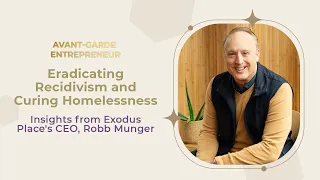 AVANT-GARDE ENTREPRENEUR

Eradicating Recidivism and Curing Homelessness

Insights from Exodus Place's CEO, Robb Munger